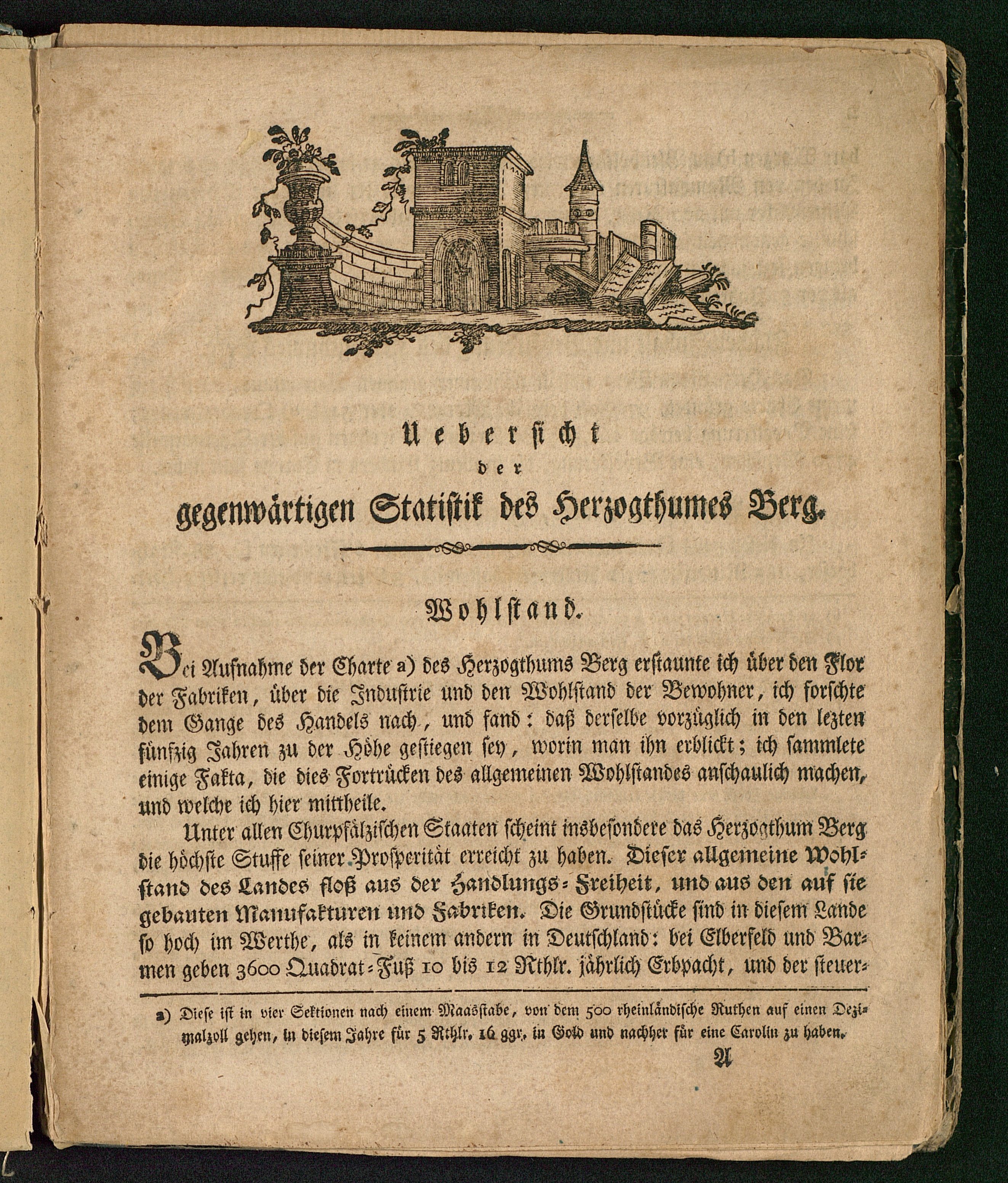 Uebersicht

der

gegenwärtigen Statistik des Herzogthumes Berg.

Wohlstand.

Bei Aufnahme der Charte a) des Herzogthums Berg erstaunte ich über den Flor der Fabriken, über die Industrie und den Wohlstand der Bewohner, ich forschte dem Gange des Handels nach, und fand: daß derselbe vorzüglich in den lezten fünfzig Jahren zu der Höhe gestiegen sey, worin man ihn erblickt; ich sammlete einige Fakta, die dies Fortrücken des allgemeinen Wohlstandes anschaulich machen, und welche ich hier mittheile.

Unter allen Churpfälzischen Staaten scheint insbesondere das Herzogthum Berg die höchste Stuffe seiner Prosperität erreicht zu haben. Dieser allgemeine Wohlstand des Landes floß aus der Handlungs-Freiheit, und aus den auf sie gebauten Manufakturen und Fabriken. Die Grundstücke sind in diesem Lande so hoch im Werthe, als in keinem andern in Deutschland: bei Elberfeld und Barmen geben 3600 Quadrat-Fuß 10 bis 12 Rthlr. jährlich Erbpacht, und der steuer-

a) Diese ist in vier Sektionen nach einem Maasstabe, von dem 500 rheinländische Ruthen auf einen Dezimalzoll gehen, in diesem Jahre für 5 Rthlr. 16 ggr. in Gold und nachher für eine Carolin zu haben.

A